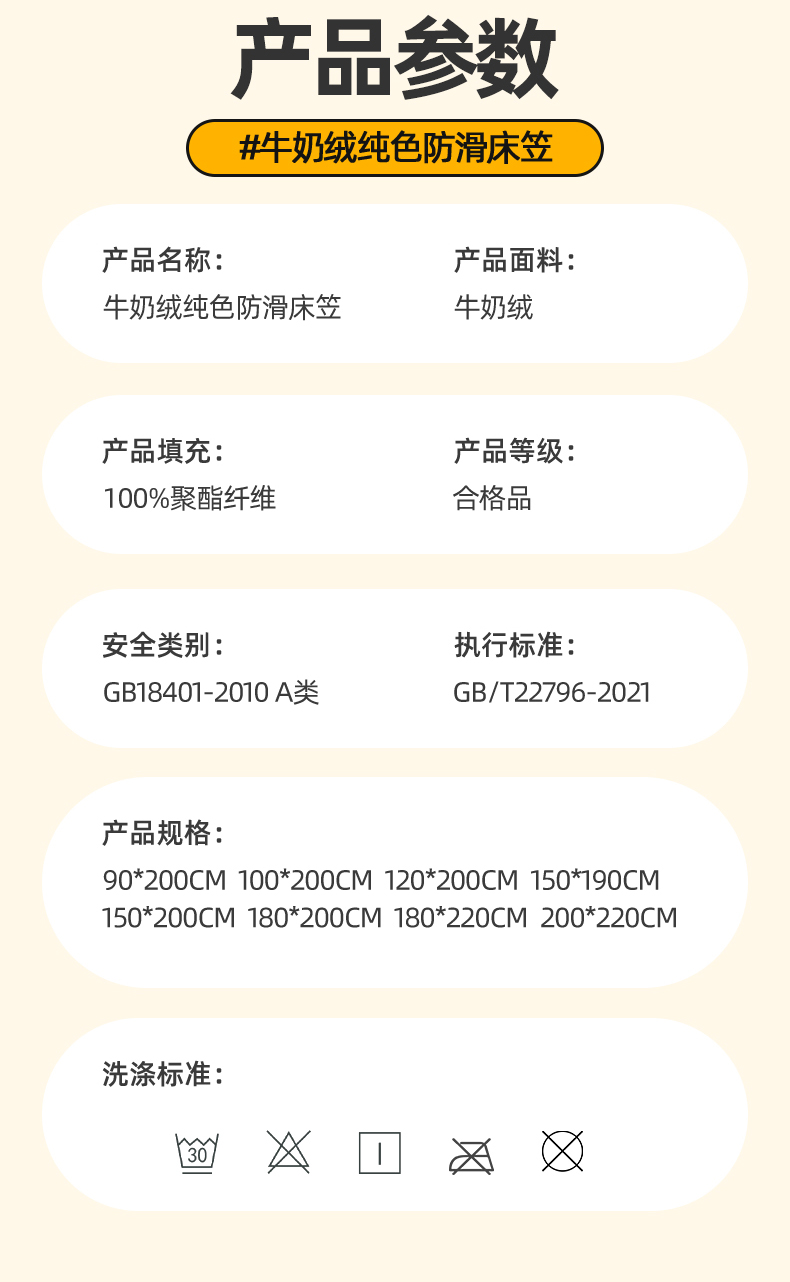 产品参数

#牛奶绒纯色防滑床笠

产品名称:
牛奶绒纯色防滑床笠

产品面料:
牛奶绒

产品填充:
100%聚酯纤维

产品等级:
合格品

安全类别:
GB18401-2010 A类

执行标准:
GB/T22796-2021

产品规格:
90*200CM 100*200CM 120*200CM 150*190CM 150*200CM 180*200CM 180*220CM 200*220CM

洗涤标准:

30